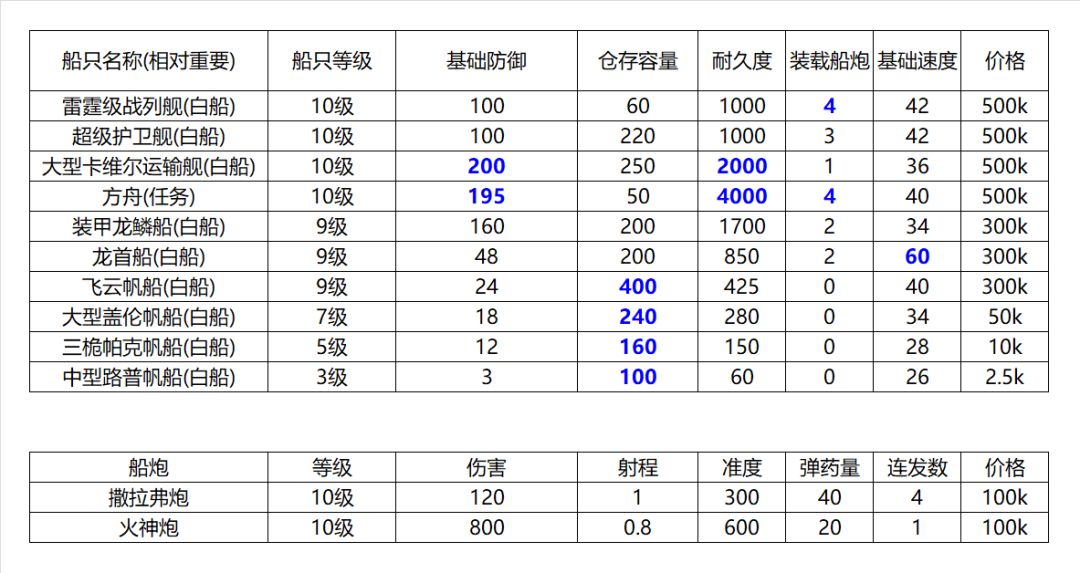 | 船只名称(相对重要) | 船只等级 | 基础防御 | 仓存容量 | 耐久度 | 装载船炮 | 基础速度 | 价格 |
|---|---|---|---|---|---|---|---|
| 雷霆级战列舰(白船) | 10级 | 100 | 60 | 1000 | 4 | 42 | 500k |
| 超级护卫舰(白船) | 10级 | 100 | 220 | 1000 | 3 | 42 | 500k |
| 大型卡维尔运输舰(白船) | 10级 | 200 | 250 | 2000 | 1 | 36 | 500k |
| 方舟(任务) | 10级 | 195 | 50 | 4000 | 4 | 40 | 500k |
| 装甲龙鳞船(白船) | 9级 | 160 | 200 | 1700 | 2 | 34 | 300k |
| 龙首船(白船) | 9级 | 48 | 200 | 850 | 2 | 60 | 300k |
| 飞云帆船(白船) | 9级 | 24 | 400 | 425 | 0 | 40 | 300k |
| 大型盖伦帆船(白船) | 7级 | 18 | 240 | 280 | 0 | 34 | 50k |
| 三桅帕克帆船(白船) | 5级 | 12 | 160 | 150 | 0 | 28 | 10k |
| 中型路普帆船(白船) | 3级 | 3 | 100 | 60 | 0 | 26 | 2.5k |

| 船炮 | 等级 | 伤害 | 射程 | 准度 | 弹药量 | 连发数 | 价格 |
|---|---|---|---|---|---|---|---|
| 撒拉弗炮 | 10级 | 120 | 1 | 300 | 40 | 4 | 100k |
| 火神炮 | 10级 | 800 | 0.8 | 600 | 20 | 1 | 100k |